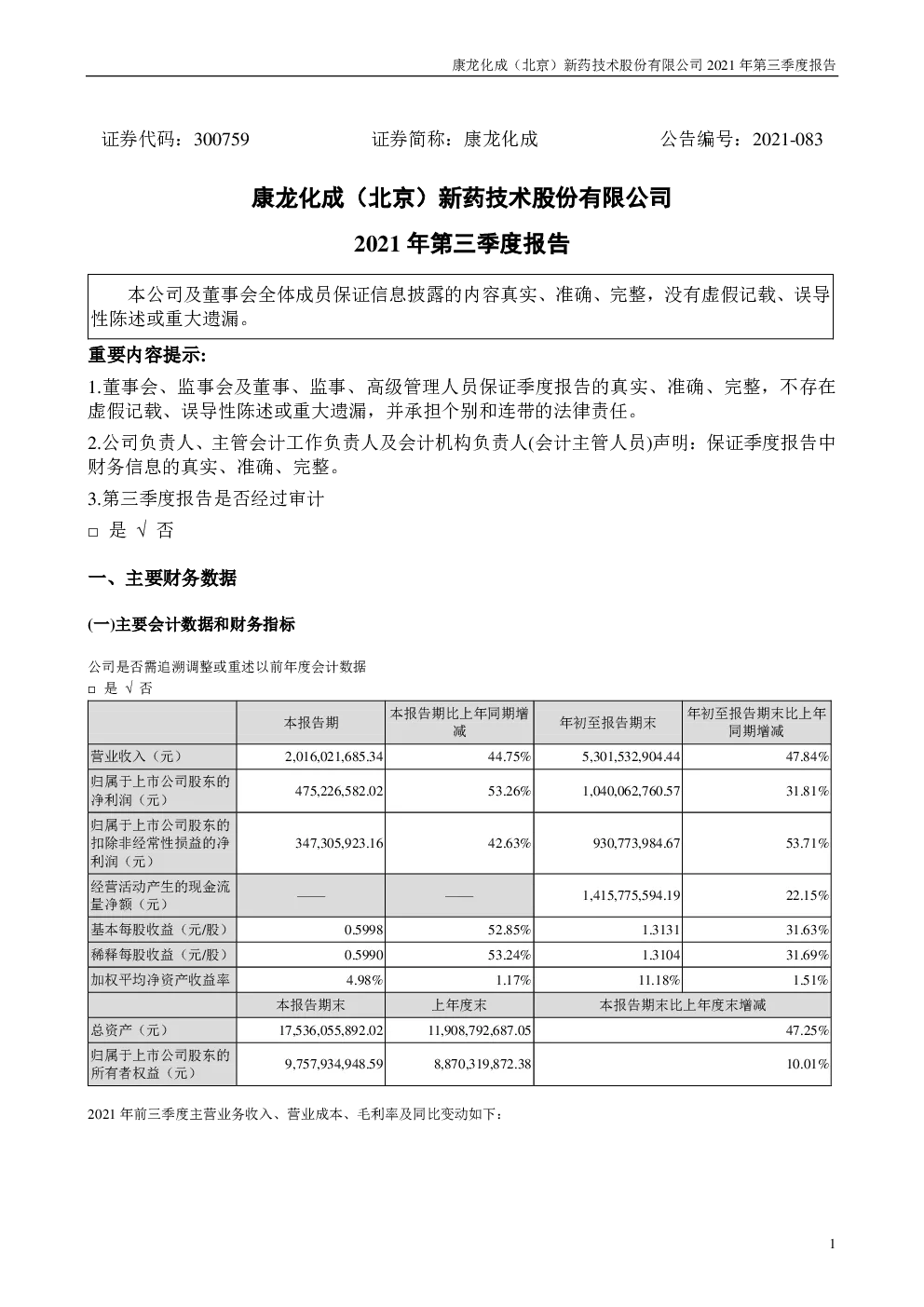 康龙化成（北京）新药技术股份有限公司 2021 年第三季度报告

证券代码：300759　　证券简称：康龙化成　　公告编号：2021-083

康龙化成（北京）新药技术股份有限公司

2021 年第三季度报告

本公司及董事会全体成员保证信息披露的内容真实、准确、完整，没有虚假记载、误导性陈述或重大遗漏。

重要内容提示:

1.董事会、监事会及董事、监事、高级管理人员保证季度报告的真实、准确、完整，不存在虚假记载、误导性陈述或重大遗漏，并承担个别和连带的法律责任。

2.公司负责人、主管会计工作负责人及会计机构负责人(会计主管人员)声明：保证季度报告中财务信息的真实、准确、完整。

3.第三季度报告是否经过审计

□ 是 √ 否

一、主要财务数据

(一)主要会计数据和财务指标

公司是否需追溯调整或重述以前年度会计数据

□ 是 √ 否

| | 本报告期 | 本报告期比上年同期增减 | 年初至报告期末 | 年初至报告期末比上年同期增减 |
|---|---|---|---|---|
| 营业收入（元） | 2,016,021,685.34 | 44.75% | 5,301,532,904.44 | 47.84% |
| 归属于上市公司股东的净利润（元） | 475,226,582.02 | 53.26% | 1,040,062,760.57 | 31.81% |
| 归属于上市公司股东的扣除非经常性损益的净利润（元） | 347,305,923.16 | 42.63% | 930,773,984.67 | 53.71% |
| 经营活动产生的现金流量净额（元） | —— | —— | 1,415,775,594.19 | 22.15% |
| 基本每股收益（元/股） | 0.5998 | 52.85% | 1.3131 | 31.63% |
| 稀释每股收益（元/股） | 0.5990 | 53.24% | 1.3104 | 31.69% |
| 加权平均净资产收益率 | 4.98% | 1.17% | 11.18% | 1.51% |
| | 本报告期末 | 上年度末 | 本报告期末比上年度末增减 | |
| 总资产（元） | 17,536,055,892.02 | 11,908,792,687.05 | 47.25% | |
| 归属于上市公司股东的所有者权益（元） | 9,757,934,948.59 | 8,870,319,872.38 | 10.01% | |

2021 年前三季度主营业务收入、营业成本、毛利率及同比变动如下：

1